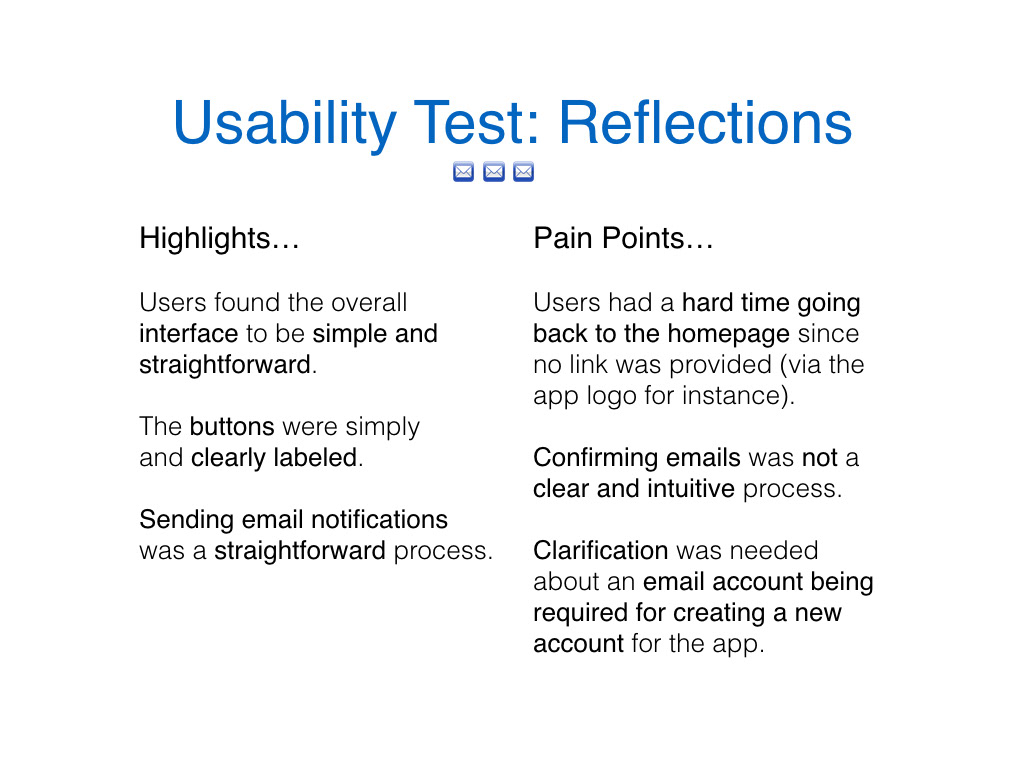 Usability Test: Reflections

Highlights…

Users found the overall interface to be simple and straightforward.

The buttons were simply and clearly labeled.

Sending email notifications was a straightforward process.

Pain Points…

Users had a hard time going back to the homepage since no link was provided (via the app logo for instance).

Confirming emails was not a clear and intuitive process.

Clarification was needed about an email account being required for creating a new account for the app.